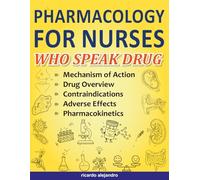 PHARMACOLOGY FOR NURSES
WHO SPEAK DRUG

Mechanism of Action
Drug Overview
Contraindications
Adverse Effects
Pharmacokinetics

ricardo alejandro